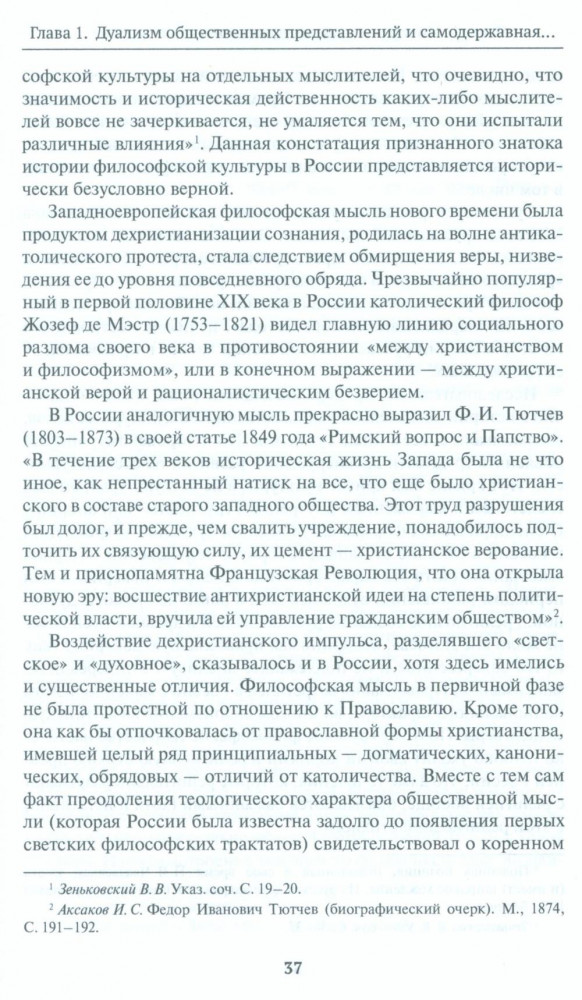 Глава 1. Дуализм общественных представлений и самодержавная...

софской культуры на отдельных мыслителей, что очевидно, что значимость и историческая действенность каких-либо мыслителей вовсе не зачеркивается, не умаляется тем, что они испытали различные влияния»$^1$. Данная констатация признанного знатока истории философской культуры в России представляется исторически безусловно верной.

Западноевропейская философская мысль нового времени была продуктом дехристианизации сознания, родилась на волне антикатолического протеста, стала следствием обмирщения веры, низведения ее до уровня повседневного обряда. Чрезвычайно популярный в первой половине XIX века в России католический философ Жозеф де Мэстр (1753–1821) видел главную линию социального разлома своего века в противостоянии «между христианством и философизмом», или в конечном выражении — между христианской верой и рационалистическим безверием.

В России аналогичную мысль прекрасно выразил Ф. И. Тютчев (1803–1873) в своей статье 1849 года «Римский вопрос и Папство». «В течение трех веков историческая жизнь Запада была не что иное, как непрестанный натиск на все, что еще было христианского в составе старого западного общества. Этот труд разрушения был долог, и прежде, чем свалить учреждение, понадобилось подточить их связующую силу, их цемент — христианское верование. Тем и приснопамятна Французская Революция, что она открыла новую эру: восшествие антихристианской идеи на степень политической власти, вручила ей управление гражданским обществом»$^2$.

Воздействие дехристианского импульса, разделявшего «светское» и «духовное», сказывалось и в России, хотя здесь имелись и существенные отличия. Философская мысль в первичной фазе не была протестной по отношению к Православию. Кроме того, она как бы отпочковалась от православной формы христианства, имевшей целый ряд принципиальных — догматических, канонических, обрядовых — отличий от католичества. Вместе с тем сам факт преодоления теологического характера общественной мысли (которая России была известна задолго до появления первых светских философских трактатов) свидетельствовал о коренном

$^1$ Зеньковский В. В. Указ. соч. С. 19–20.

$^2$ Аксаков И. С. Федор Иванович Тютчев (биографический очерк). М., 1874, С. 191–192.

37